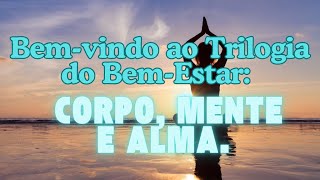 Bem-vindo ao Trilogia do Bem-Estar:

CORPO, MENTE E ALMA.